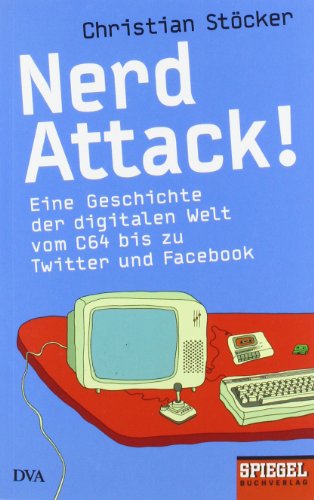 Christian Stöcker

Nerd Attack!

Eine Geschichte der digitalen Welt vom C64 bis zu Twitter und Facebook

DVA

SPIEGEL BUCHVERLAG